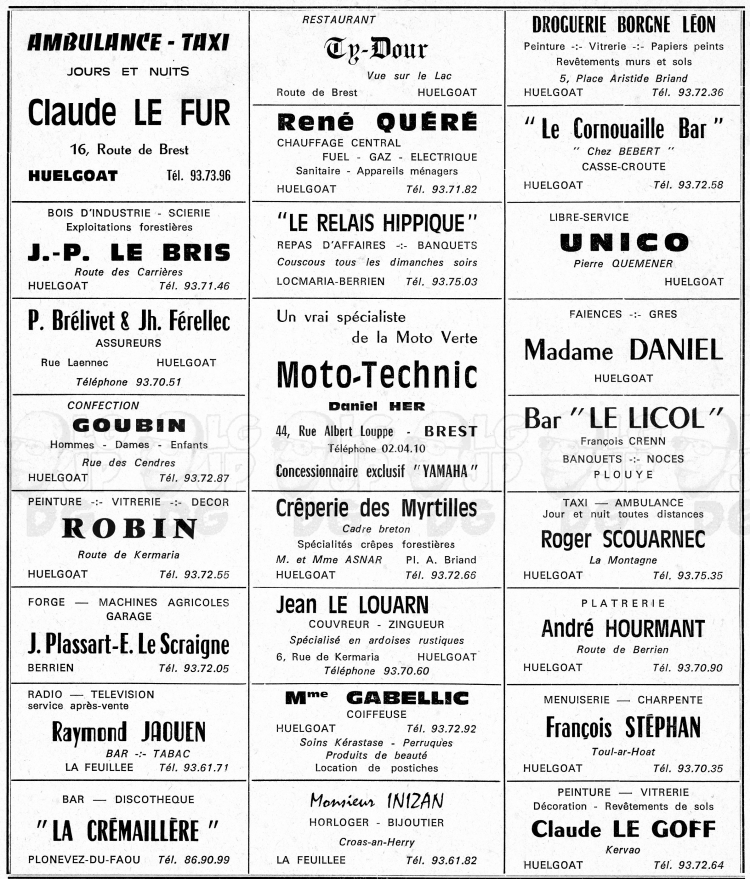 AMBULANCE - TAXI
JOURS ET NUITS
Claude LE FUR
16, Route de Brest
HUELGOAT Tél. 93.73.96

BOIS D'INDUSTRIE - SCIERIE
Exploitations forestières
J.-P. LE BRIS
Route des Carrières
HUELGOAT Tél. 93.71.46

P. Brélivet & Jh. Férellec
ASSUREURS
Rue Laennec HUELGOAT
Téléphone 93.70.51

CONFECTION
GOUBIN
Hommes - Dames - Enfants
Rue des Cendres
HUELGOAT Tél. 93.72.87

PEINTURE -:- VITRERIE -:- DECOR
ROBIN
Route de Kermaria
HUELGOAT Tél. 93.72.55

FORGE — MACHINES AGRICOLES
GARAGE
J. Plassart-E. Le Scraigne
BERRIEN Tél. 93.72.05

RADIO — TELEVISION
service après-vente
Raymond JAOUEN
BAR -:- TABAC
LA FEUILLEE Tél. 93.61.71

BAR — DISCOTHEQUE
" LA CRÉMAILLÈRE "
PLONEVEZ-DU-FAOU Tél. 86.90.99

RESTAURANT
Ty-Dour
Vue sur le Lac
Route de Brest HUELGOAT

René QUÉRÉ
CHAUFFAGE CENTRAL
FUEL - GAZ - ELECTRIQUE
Sanitaire - Appareils ménagers
HUELGOAT Tél. 93.71.82

"LE RELAIS HIPPIQUE"
REPAS D'AFFAIRES -:- BANQUETS
Couscous tous les dimanches soirs
LOCMARIA-BERRIEN Tél. 93.75.03

Un vrai spécialiste
de la Moto Verte
Moto-Technic
Daniel HER
44, Rue Albert Louppe - BREST
Téléphone 02.04.10
Concessionnaire exclusif "YAMAHA"

Crêperie des Myrtilles
Cadre breton
Spécialités crêpes forestières
M. et Mme ASNAR Pl. A. Briand
HUELGOAT Tél. 93.72.66

Jean LE LOUARN
COUVREUR - ZINGUEUR
Spécialisé en ardoises rustiques
6, Rue de Kermaria HUELGOAT
Téléphone 93.70.60

Mme GABELLIC
COIFFEUSE
HUELGOAT Tél. 93.72.92
Soins Kérastase - Perruques
Produits de beauté
Location de postiches

Monsieur INIZAN
HORLOGER - BIJOUTIER
Croas-an-Herry
LA FEUILLEE Tél. 93.61.82

DROGUERIE BORGNE LÉON
Peinture -:- Vitrerie -:- Papiers peints
Revêtements murs et sols
5, Place Aristide Briand
HUELGOAT Tél. 93.72.36

" Le Cornouaille Bar "
" Chez BEBERT "
CASSE-CROUTE
HUELGOAT Tél. 93.72.58

LIBRE-SERVICE
UNICO
Pierre QUEMENER
HUELGOAT

FAIENCES -:- GRES
Madame DANIEL
HUELGOAT

Bar "LE LICOL"
François CRENN
BANQUETS -:- NOCES
PLOUYE

TAXI — AMBULANCE
Jour et nuit toutes distances
Roger SCOUARNEC
La Montagne
HUELGOAT Tél. 93.75.35

PLATRERIE
André HOURMANT
Route de Berrien
HUELGOAT Tél. 93.70.90

MENUISERIE — CHARPENTE
François STÉPHAN
Toul-ar-Hoat
HUELGOAT Tél. 93.70.35

PEINTURE — VITRERIE
Décoration - Revêtements de sols
Claude LE GOFF
Kervao
HUELGOAT Tél. 93.72.64